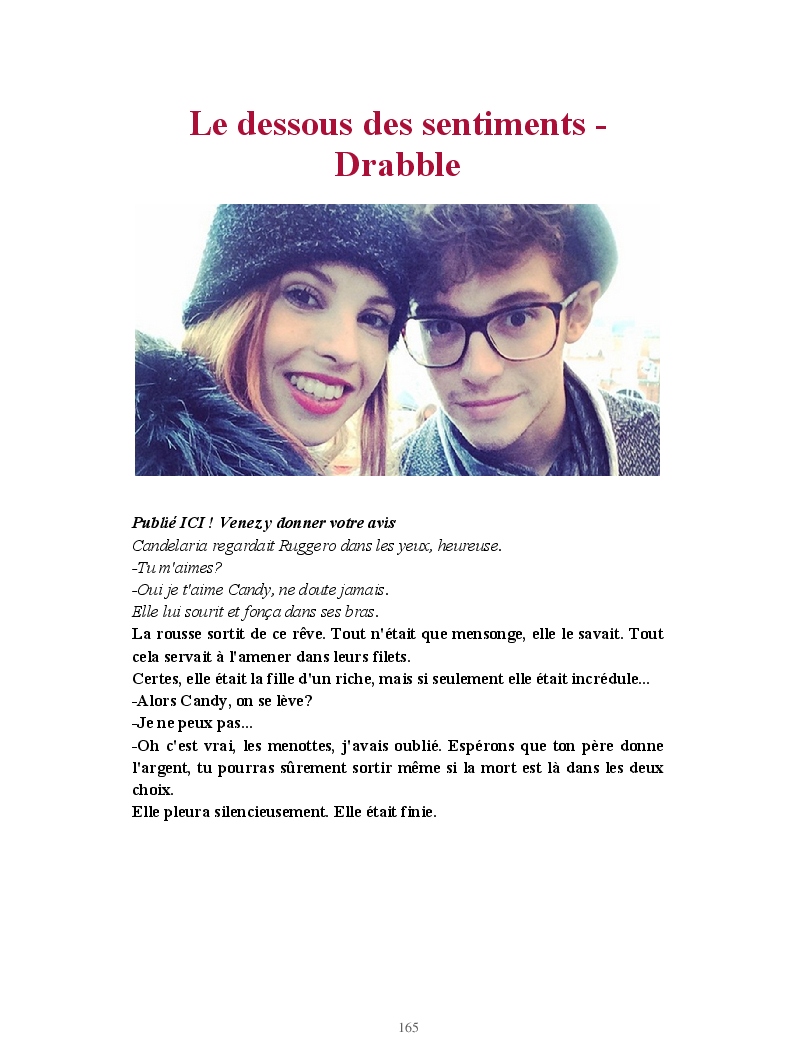 Le dessous des sentiments - Drabble

Publié ICI ! Venez y donner votre avis
Candelaria regardait Ruggero dans les yeux, heureuse.
-Tu m'aimes?
-Oui je t'aime Candy, ne doute jamais.
Elle lui sourit et fonça dans ses bras.
La rousse sortit de ce rêve. Tout n'était que mensonge, elle le savait. Tout cela servait à l'amener dans leurs filets.
Certes, elle était la fille d'un riche, mais si seulement elle était incrédule...
-Alors Candy, on se lève?
-Je ne peux pas...
-Oh c'est vrai, les menottes, j'avais oublié. Espérons que ton père donne l'argent, tu pourras sûrement sortir même si la mort est là dans les deux choix.
Elle pleura silencieusement. Elle était finie.

165